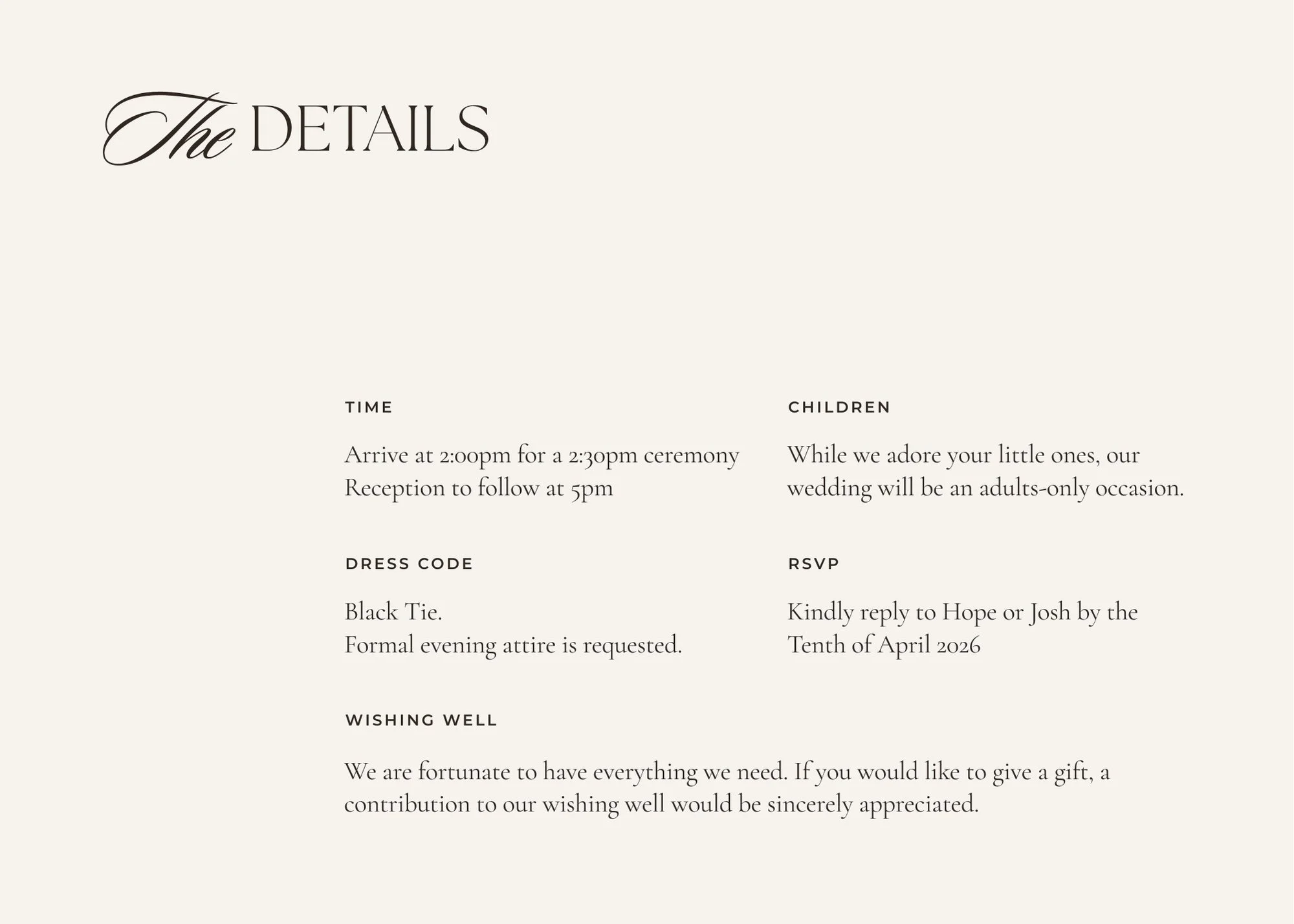 The DETAILS

TIME

Arrive at 2:00pm for a 2:30pm ceremony
Reception to follow at 5pm

DRESS CODE

Black Tie.
Formal evening attire is requested.

CHILDREN

While we adore your little ones, our wedding will be an adults-only occasion.

RSVP

Kindly reply to Hope or Josh by the Tenth of April 2026

WISHING WELL

We are fortunate to have everything we need. If you would like to give a gift, a contribution to our wishing well would be sincerely appreciated.